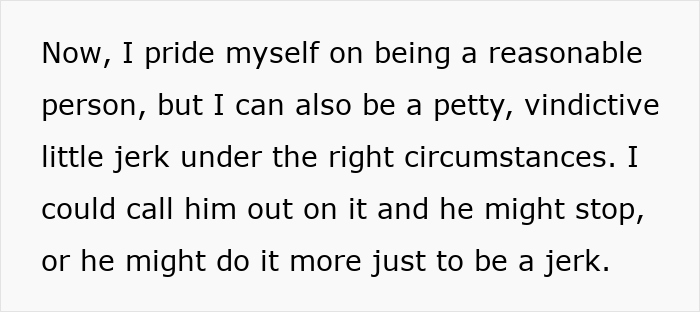 Now, I pride myself on being a reasonable person, but I can also be a petty, vindictive little jerk under the right circumstances. I could call him out on it and he might stop, or he might do it more just to be a jerk.